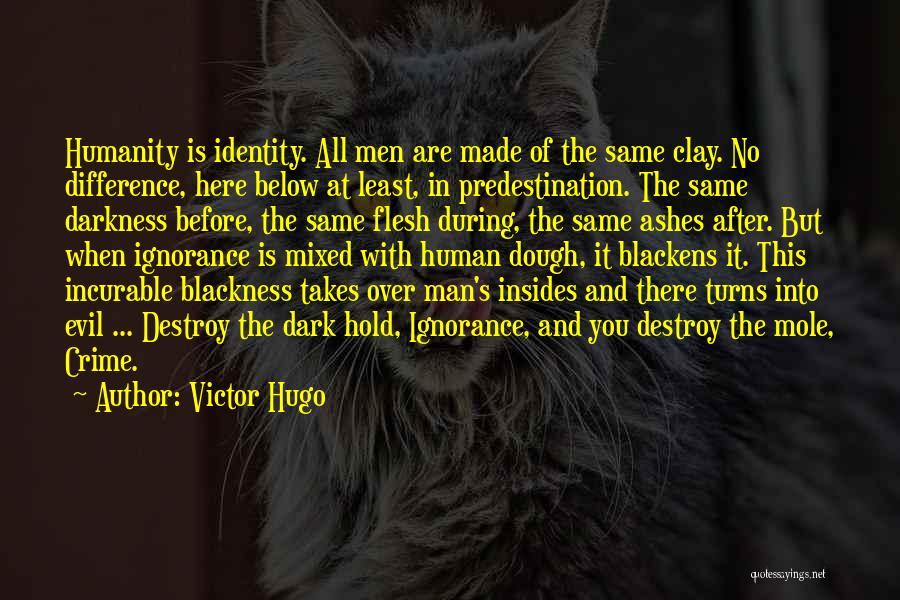 Humanity is identity. All men are made of the same clay. No difference, here below at least, in predestination. The same darkness before, the same flesh during, the same ashes after. But when ignorance is mixed with human dough, it blackens it. This incurable blackness takes over man's insides and there turns into evil ... Destroy the dark hold, Ignorance, and you destroy the mole, Crime.

~ Author: Victor Hugo

quotessayings.net